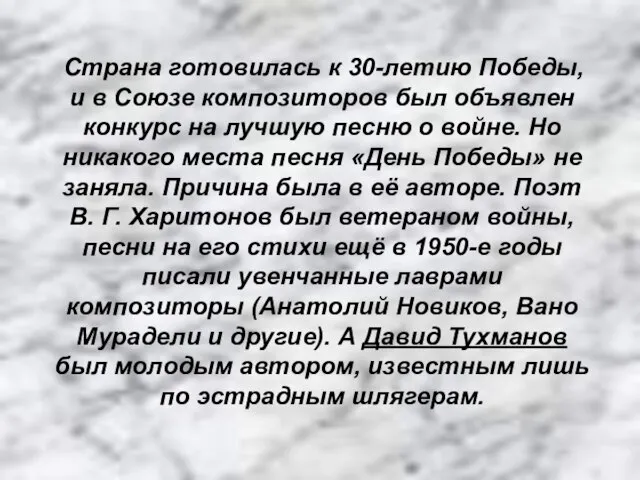 Страна готовилась к 30-летию Победы, и в Союзе композиторов был объявлен конкурс на лучшую песню о войне. Но никакого места песня «День Победы» не заняла. Причина была в её авторе. Поэт В. Г. Харитонов был ветераном войны, песни на его стихи ещё в 1950-е годы писали увенчанные лаврами композиторы (Анатолий Новиков, Вано Мурадели и другие). А Давид Тухманов был молодым автором, известным лишь по эстрадным шлягерам.